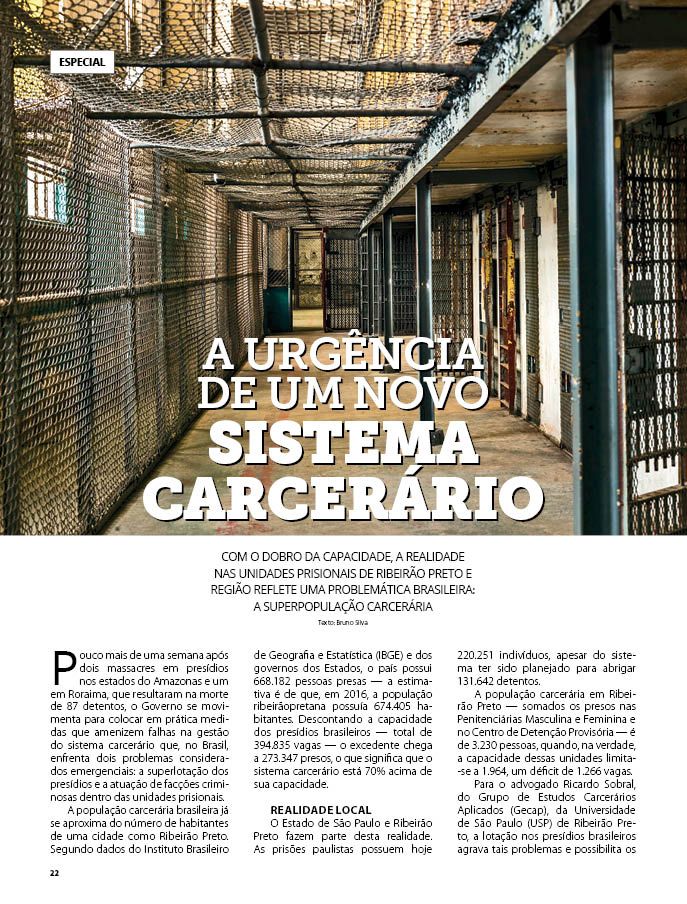 ESPECIAL

A URGÊNCIA DE UM NOVO SISTEMA CARCERÁRIO

COM O DOBRO DA CAPACIDADE, A REALIDADE NAS UNIDADES PRISIONAIS DE RIBEIRÃO PRETO E REGIÃO REFLETE UMA PROBLEMÁTICA BRASILEIRA: A SUPERPOPULAÇÃO CARCERÁRIA

Texto: Bruno Silva

Pouco mais de uma semana após dois massacres em presídios nos estados do Amazonas e um em Roraima, que resultaram na morte de 87 detentos, o Governo se movimenta para colocar em prática medidas que amenizem falhas na gestão do sistema carcerário que, no Brasil, enfrenta dois problemas considerados emergenciais: a superlotação dos presídios e a atuação de facções criminosas dentro das unidades prisionais.

A população carcerária brasileira já se aproxima do número de habitantes de uma cidade como Ribeirão Preto. Segundo dados do Instituto Brasileiro de Geografia e Estatística (IBGE) e dos governos dos Estados, o país possui 668.182 pessoas presas — a estimativa é de que, em 2016, a população ribeirãopretana possuía 674.405 habitantes. Descontando a capacidade dos presídios brasileiros — total de 394.835 vagas — o excedente chega a 273.347 presos, o que significa que o sistema carcerário está 70% acima de sua capacidade.

REALIDADE LOCAL

O Estado de São Paulo e Ribeirão Preto fazem parte desta realidade. As prisões paulistas possuem hoje 220.251 indivíduos, apesar do sistema ter sido planejado para abrigar 131.642 detentos.

A população carcerária em Ribeirão Preto — somados os presos nas Penitenciárias Masculina e Feminina e no Centro de Detenção Provisória — é de 3.230 pessoas, quando, na verdade, a capacidade dessas unidades limita-se a 1.964, um déficit de 1.266 vagas.

Para o advogado Ricardo Sobral, do Grupo de Estudos Carcerários Aplicados (Gecap), da Universidade de São Paulo (USP) de Ribeirão Preto, a lotação nos presídios brasileiros agrava tais problemas e possibilita os

22